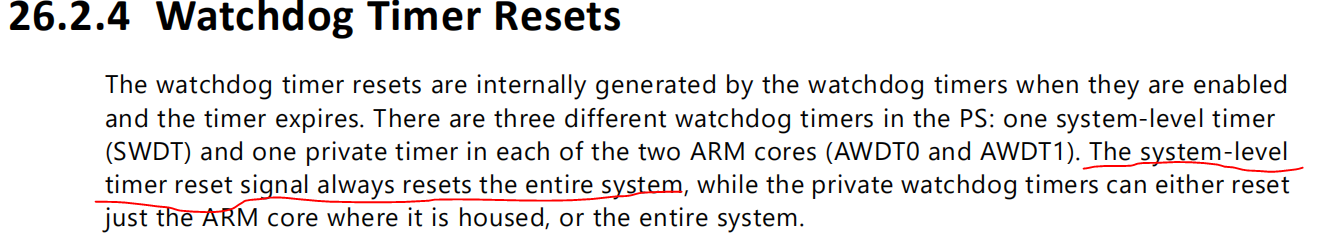 26.2.4 Watchdog Timer Resets

The watchdog timer resets are internally generated by the watchdog timers when they are enabled and the timer expires. There are three different watchdog timers in the PS: one system-level timer (SWDT) and one private timer in each of the two ARM cores (AWDT0 and AWDT1). The system-level timer reset signal always resets the entire system, while the private watchdog timers can either reset just the ARM core where it is housed, or the entire system.